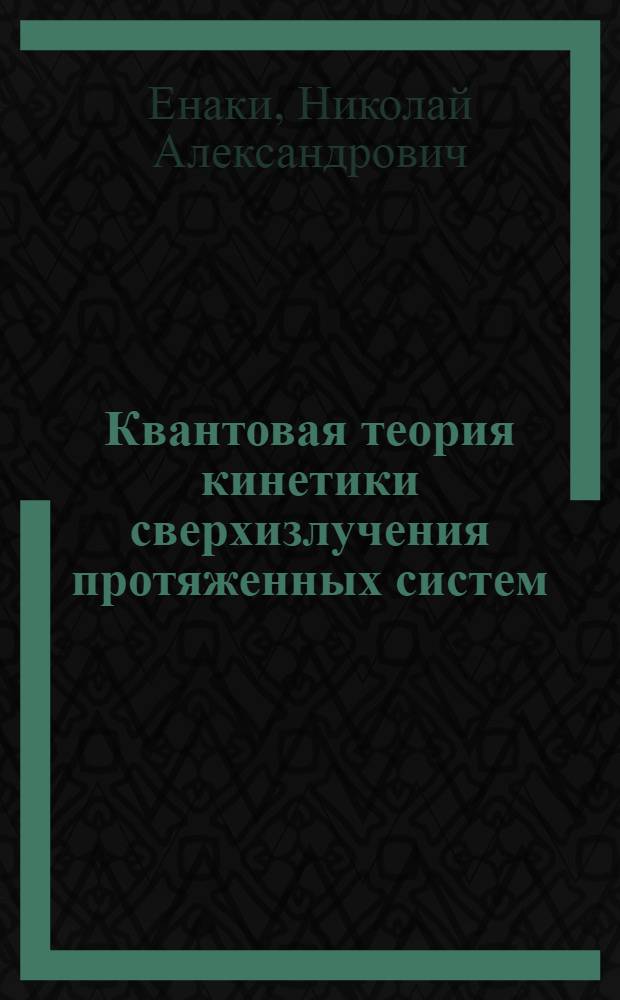 Енаки, Николай Александрович

Квантовая теория кинетики сверхизлучения протяженных систем